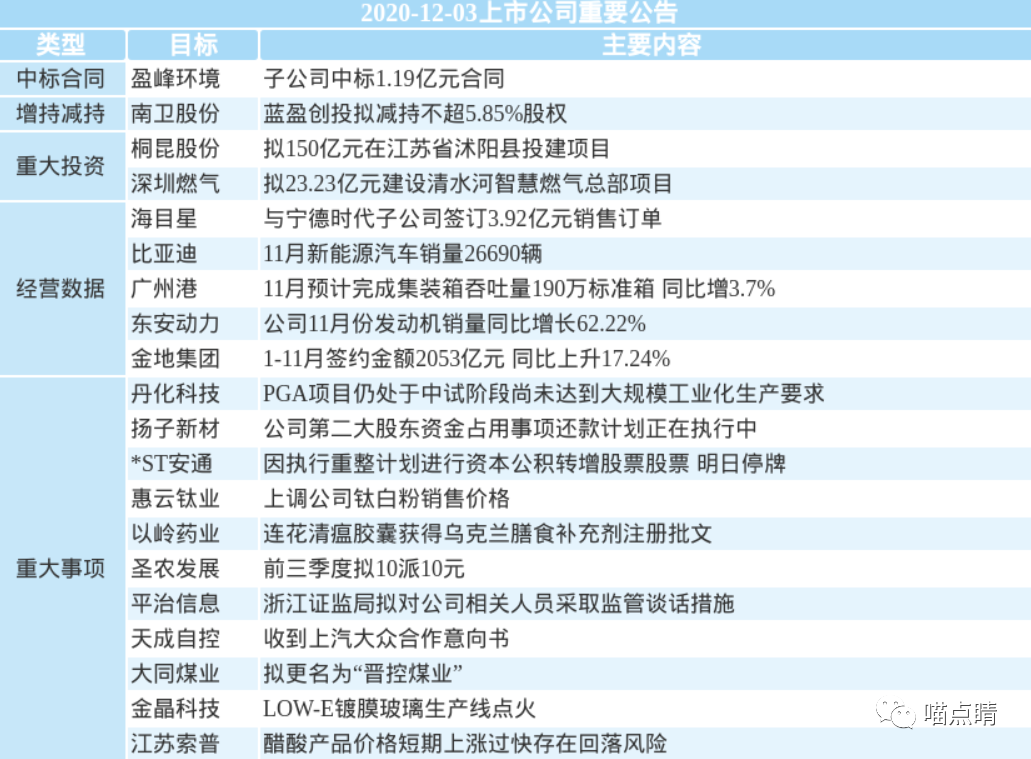 2020-12-03上市公司重要公告

| 类型 | 目标 | 主要内容 |
|---|---|---|
| 中标合同 | 盈峰环境 | 子公司中标1.19亿元合同 |
| 增持减持 | 南卫股份 | 蓝盈创投拟减持不超5.85%股权 |
| 重大投资 | 桐昆股份 | 拟150亿元在江苏省沭阳县投建项目 |
| | 深圳燃气 | 拟23.23亿元建设清水河智慧燃气总部项目 |
| 经营数据 | 海目星 | 与宁德时代子公司签订3.92亿元销售订单 |
| | 比亚迪 | 11月新能源汽车销量26690辆 |
| | 广州港 | 11月预计完成集装箱吞吐量190万标准箱 同比增3.7% |
| | 东安动力 | 公司11月份发动机销量同比增长62.22% |
| | 金地集团 | 1-11月签约金额2053亿元 同比上升17.24% |
| 重大事项 | 丹化科技 | PGA项目仍处于中试阶段尚未达到大规模工业化生产要求 |
| | 扬子新材 | 公司第二大股东资金占用事项还款计划正在执行中 |
| | *ST安通 | 因执行重整计划进行资本公积转增股票股票 明日停牌 |
| | 惠云钛业 | 上调公司钛白粉销售价格 |
| | 以岭药业 | 连花清瘟胶囊获得乌克兰膳食补充剂注册批文 |
| | 圣农发展 | 前三季度拟10派10元 |
| | 平治信息 | 浙江证监局拟对公司相关人员采取监管谈话措施 |
| | 天成自控 | 收到上汽大众合作意向书 |
| | 大同煤业 | 拟更名为“晋控煤业” |
| | 金晶科技 | LOW-E镀膜玻璃生产线点火 |
| | 江苏索普 | 醋酸产品价格短期上涨过快存在回落风险 |

喵点睛